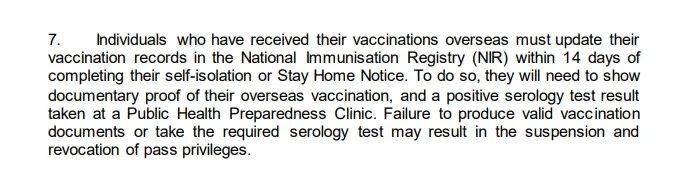 7. Individuals who have received their vaccinations overseas must update their vaccination records in the National Immunisation Registry (NIR) within 14 days of completing their self-isolation or Stay Home Notice. To do so, they will need to show documentary proof of their overseas vaccination, and a positive serology test result taken at a Public Health Preparedness Clinic. Failure to produce valid vaccination documents or take the required serology test may result in the suspension and revocation of pass privileges.